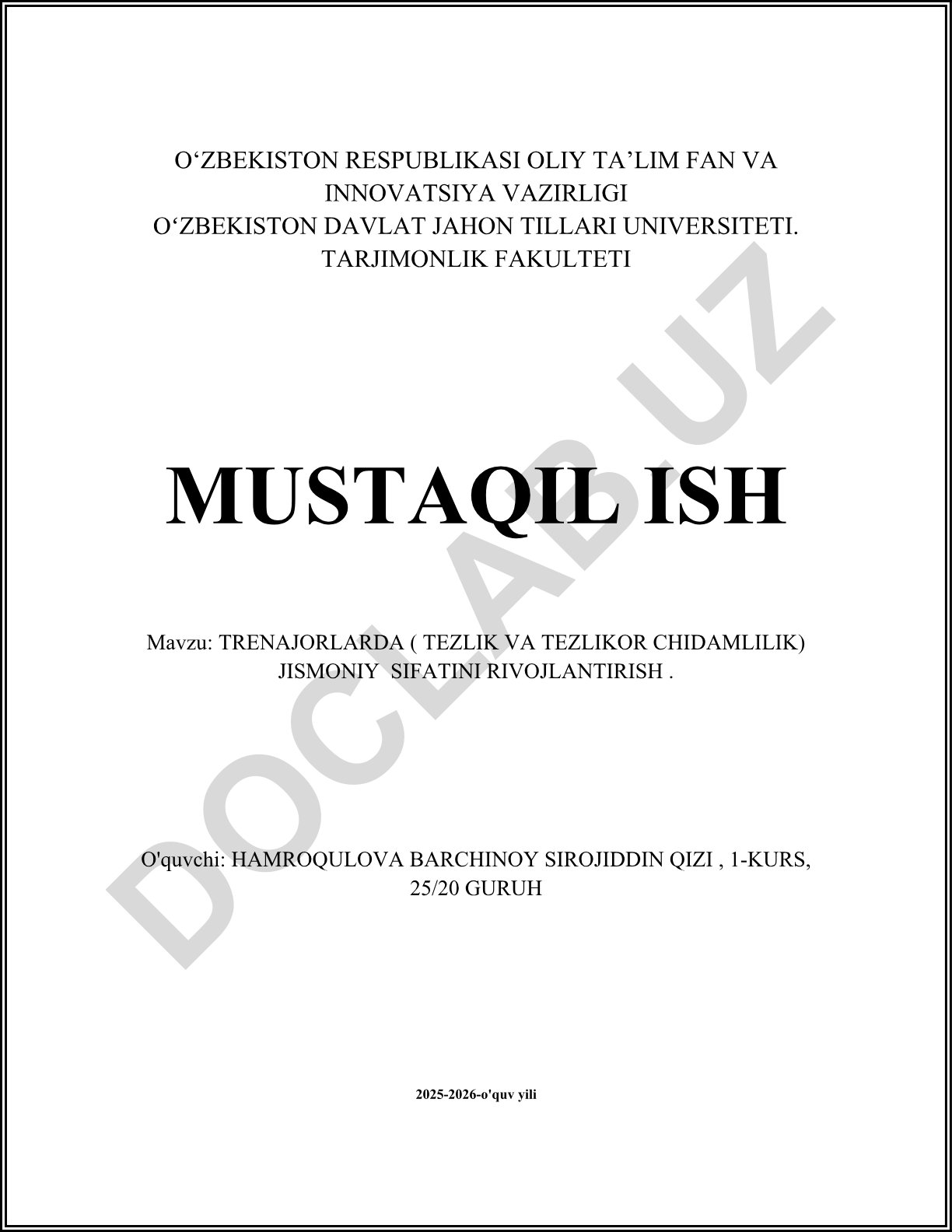 O'ZBEKISTON RESPUBLIKASI OLIY TA'LIM FAN VA INNOVATSIYA VAZIRLIGI
O'ZBEKISTON DAVLAT JAHON TILLARI UNIVERSITETI.
TARJIMONLIK FAKULTETI

MUSTAQIL ISH

Mavzu: TRENAJORLARDA ( TEZLIK VA TEZLIKOR CHIDAMLILIK) JISMONIY SIFATINI RIVOJLANTIRISH .

O'quvchi: HAMROQULOVA BARCHINOY SIROJIDDIN QIZI , 1-KURS, 25/20 GURUH

2025-2026-o'quv yili

DOCLAB.UZ